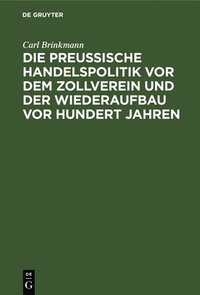 DE GRUYTER

Carl Brinkmann

DIE PREUSSISCHE HANDELSPOLITIK VOR DEM ZOLLVEREIN UND DER WIEDERAUFBAU VOR HUNDERT JAHREN

DE G